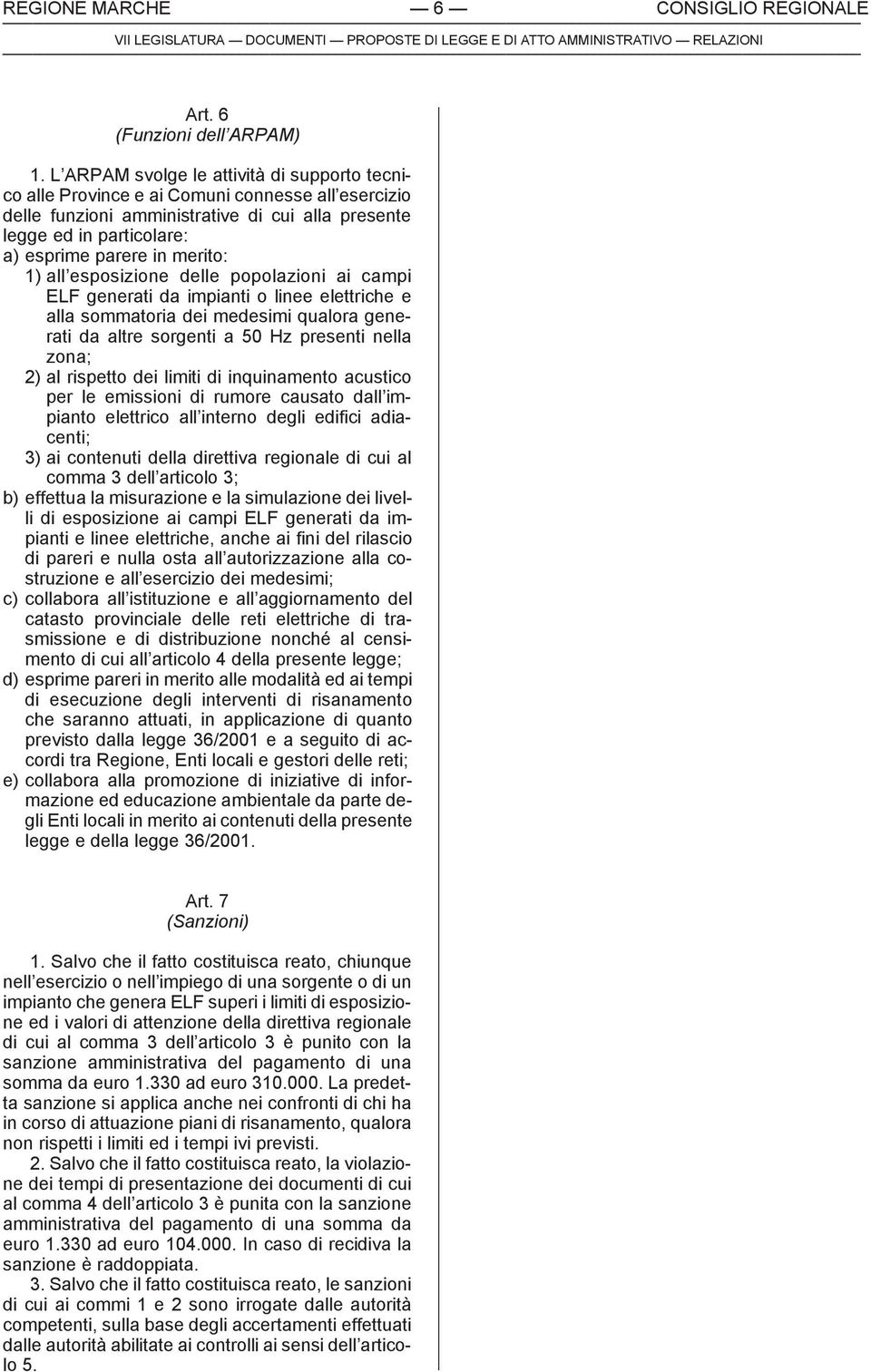 REGIONE MARCHE — 6 — CONSIGLIO REGIONALE

VII LEGISLATURA — DOCUMENTI — PROPOSTE DI LEGGE E DI ATTO AMMINISTRATIVO — RELAZIONI

Art. 6
(Funzioni dell'ARPAM)

1. L'ARPAM svolge le attività di supporto tecnico alle Province e ai Comuni connesse all'esercizio delle funzioni amministrative di cui alla presente legge ed in particolare:
a) esprime parere in merito:
1) all'esposizione delle popolazioni ai campi ELF generati da impianti o linee elettriche e alla sommatoria dei medesimi qualora generati da altre sorgenti a 50 Hz presenti nella zona;
2) al rispetto dei limiti di inquinamento acustico per le emissioni di rumore causato dall'impianto elettrico all'interno degli edifici adiacenti;
3) ai contenuti della direttiva regionale di cui al comma 3 dell'articolo 3;
b) effettua la misurazione e la simulazione dei livelli di esposizione ai campi ELF generati da impianti e linee elettriche, anche ai fini del rilascio di pareri e nulla osta all'autorizzazione alla costruzione e all'esercizio dei medesimi;
c) collabora all'istituzione e all'aggiornamento del catasto provinciale delle reti elettriche di trasmissione e di distribuzione nonché al censimento di cui all'articolo 4 della presente legge;
d) esprime pareri in merito alle modalità ed ai tempi di esecuzione degli interventi di risanamento che saranno attuati, in applicazione di quanto previsto dalla legge 36/2001 e a seguito di accordi tra Regione, Enti locali e gestori delle reti;
e) collabora alla promozione di iniziative di informazione ed educazione ambientale da parte degli Enti locali in merito ai contenuti della presente legge e della legge 36/2001.

Art. 7
(Sanzioni)

1. Salvo che il fatto costituisca reato, chiunque nell'esercizio o nell'impiego di una sorgente o di un impianto che genera ELF superi i limiti di esposizione ed i valori di attenzione della direttiva regionale di cui al comma 3 dell'articolo 3 è punito con la sanzione amministrativa del pagamento di una somma da euro 1.330 ad euro 310.000. La predetta sanzione si applica anche nei confronti di chi ha in corso di attuazione piani di risanamento, qualora non rispetti i limiti ed i tempi ivi previsti.
2. Salvo che il fatto costituisca reato, la violazione dei tempi di presentazione dei documenti di cui al comma 4 dell'articolo 3 è punita con la sanzione amministrativa del pagamento di una somma da euro 1.330 ad euro 104.000. In caso di recidiva la sanzione è raddoppiata.
3. Salvo che il fatto costituisca reato, le sanzioni di cui ai commi 1 e 2 sono irrogate dalle autorità competenti, sulla base degli accertamenti effettuati dalle autorità abilitate ai controlli ai sensi dell'articolo 5.